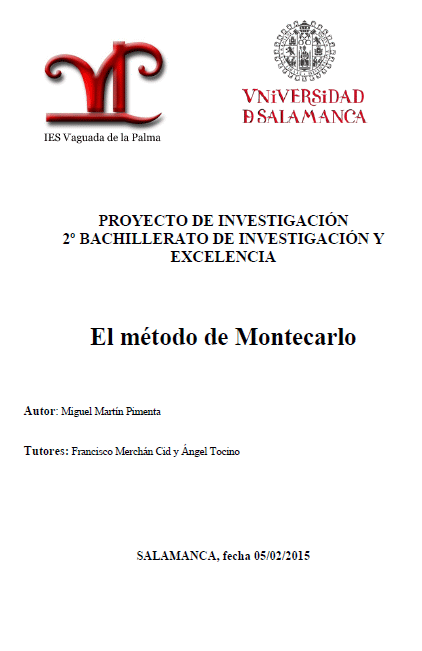 IES Vaguada de la Palma

VNiVERSiDAD
D SALAMANCA

PROYECTO DE INVESTIGACIÓN
2º BACHILLERATO DE INVESTIGACIÓN Y EXCELENCIA

El método de Montecarlo

Autor: Miguel Martín Pimenta

Tutores: Francisco Merchán Cid y Ángel Tocino

SALAMANCA, fecha 05/02/2015